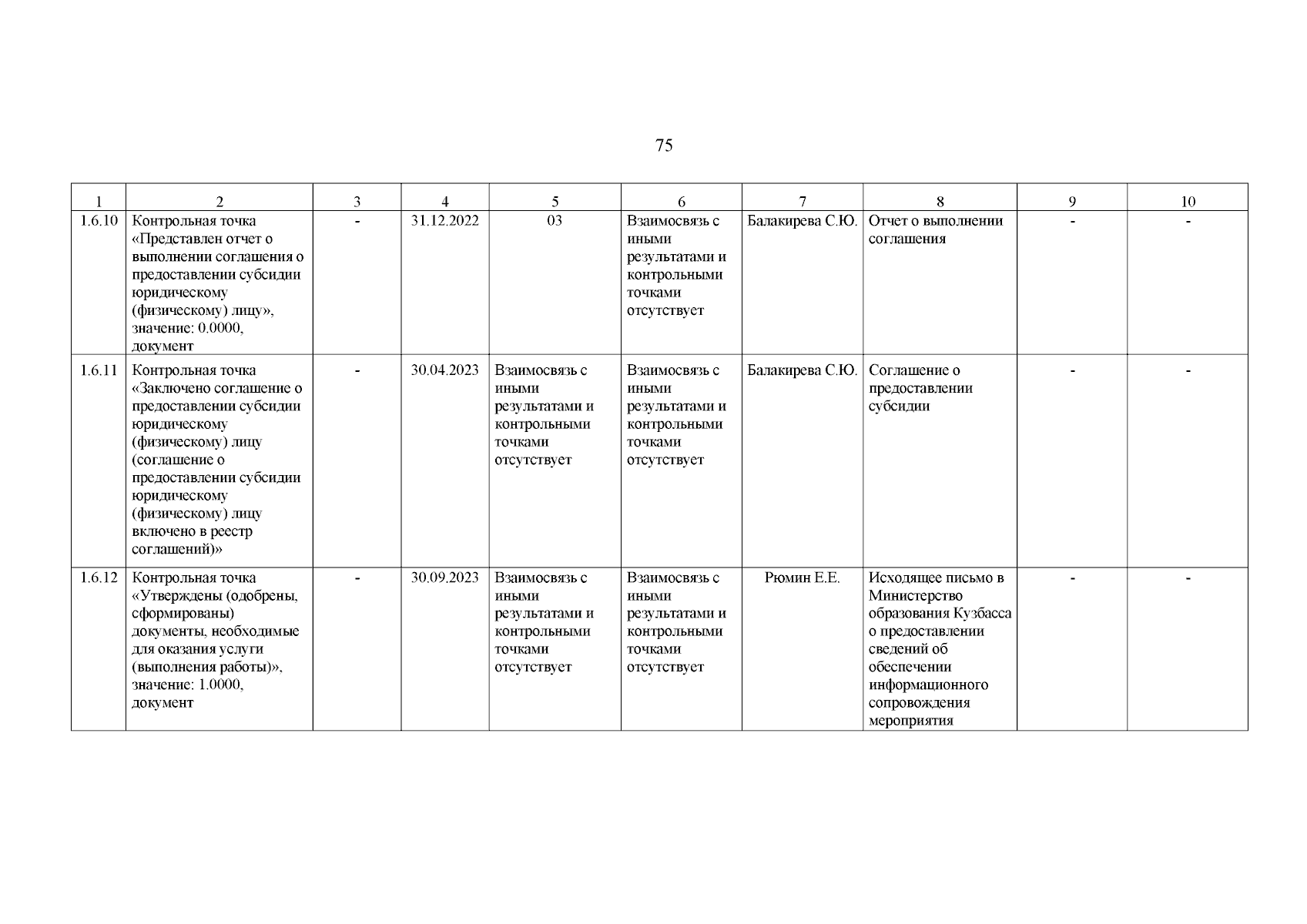 75

| 1 | 2 | 3 | 4 | 5 | 6 | 7 | 8 | 9 | 10 |
|---|---|---|---|---|---|---|---|---|---|
| 1.6.10 | Контрольная точка «Представлен отчет о выполнении соглашения о предоставлении субсидии юридическому (физическому) лицу», значение: 0.0000, документ | - | 31.12.2022 | 03 | Взаимосвязь с иными результатами и контрольными точками отсутствует | Балакирева С.Ю. | Отчет о выполнении соглашения | - | - |
| 1.6.11 | Контрольная точка «Заключено соглашение о предоставлении субсидии юридическому (физическому) лицу (соглашение о предоставлении субсидии юридическому (физическому) лицу включено в реестр соглашений)» | - | 30.04.2023 | Взаимосвязь с иными результатами и контрольными точками отсутствует | Взаимосвязь с иными результатами и контрольными точками отсутствует | Балакирева С.Ю. | Соглашение о предоставлении субсидии | - | - |
| 1.6.12 | Контрольная точка «Утверждены (одобрены, сформированы) документы, необходимые для оказания услуги (выполнения работы)», значение: 1.0000, документ | - | 30.09.2023 | Взаимосвязь с иными результатами и контрольными точками отсутствует | Взаимосвязь с иными результатами и контрольными точками отсутствует | Рюмин Е.Е. | Исходящее письмо в Министерство образования Кузбасса о предоставлении сведений об обеспечении информационного сопровождения мероприятия | - | - |